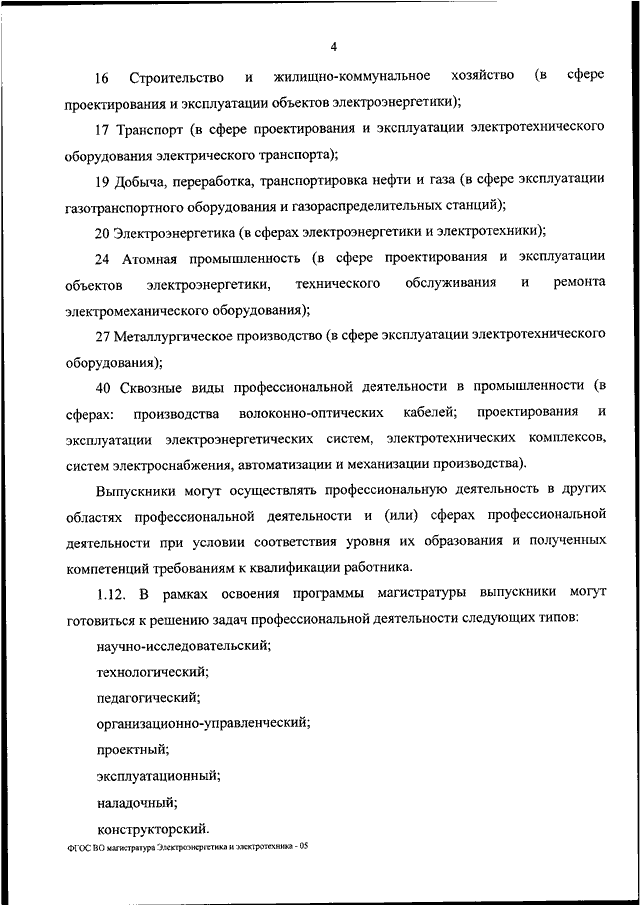 4

16 Строительство и жилищно-коммунальное хозяйство (в сфере проектирования и эксплуатации объектов электроэнергетики);

17 Транспорт (в сфере проектирования и эксплуатации электротехнического оборудования электрического транспорта);

19 Добыча, переработка, транспортировка нефти и газа (в сфере эксплуатации газотранспортного оборудования и газораспределительных станций);

20 Электроэнергетика (в сферах электроэнергетики и электротехники);

24 Атомная промышленность (в сфере проектирования и эксплуатации объектов электроэнергетики, технического обслуживания и ремонта электромеханического оборудования);

27 Металлургическое производство (в сфере эксплуатации электротехнического оборудования);

40 Сквозные виды профессиональной деятельности в промышленности (в сферах: производства волоконно-оптических кабелей; проектирования и эксплуатации электроэнергетических систем, электротехнических комплексов, систем электроснабжения, автоматизации и механизации производства).

Выпускники могут осуществлять профессиональную деятельность в других областях профессиональной деятельности и (или) сферах профессиональной деятельности при условии соответствия уровня их образования и полученных компетенций требованиям к квалификации работника.

1.12. В рамках освоения программы магистратуры выпускники могут готовиться к решению задач профессиональной деятельности следующих типов:

научно-исследовательский;

технологический;

педагогический;

организационно-управленческий;

проектный;

эксплуатационный;

наладочный;

конструкторский.

ФГОС ВО магистратура Электроэнергетика и электротехника - 05